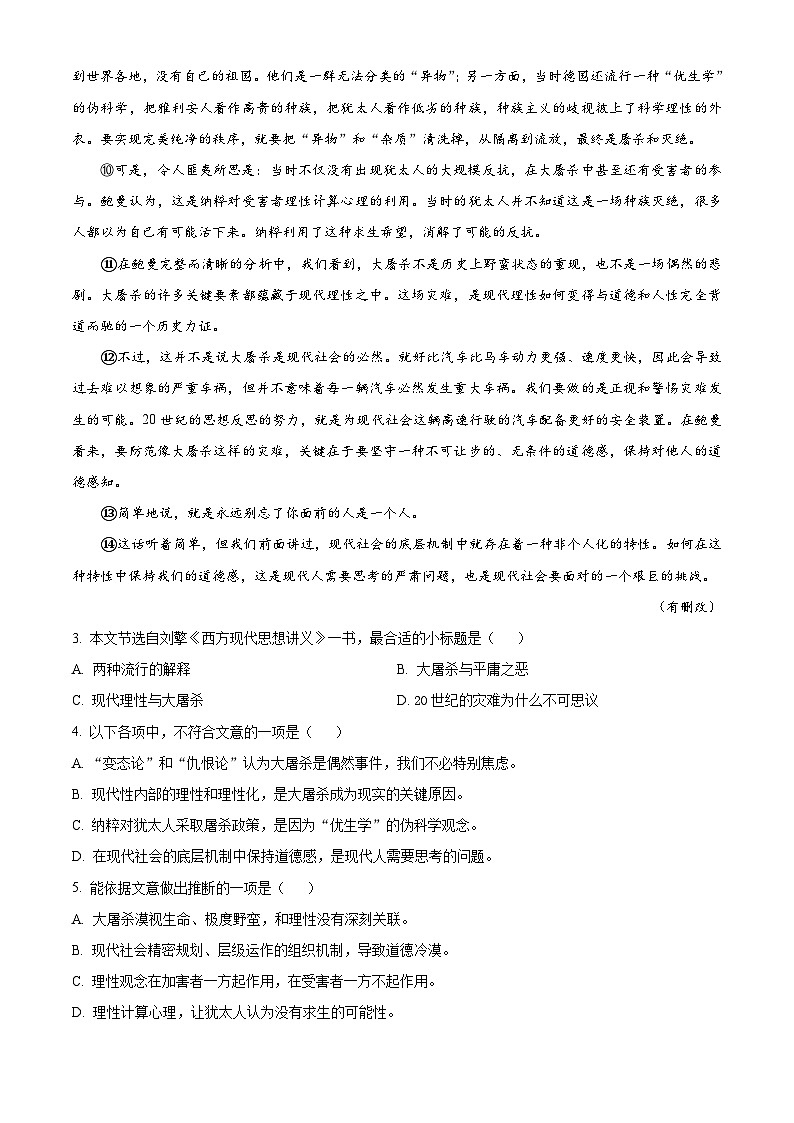 到世界各地，没有自己的祖国。他们是一群无法分类的“异物”；另一方面，当时德国还流行一种“优生学”的伪科学，把雅利安人看作高贵的种族，把犹太人看作低劣的种族，种族主义的歧视披上了科学理性的外衣。要实现完美纯净的秩序，就要把“异物”和“杂质”清洗掉，从隔离到流放，最终是屠杀和灭绝。

⑩可是，令人匪夷所思是：当时不仅没有出现犹太人的大规模反抗，在大屠杀中甚至还有受害者的参与。鲍曼认为，这是纳粹对受害者理性计算心理的利用。当时的犹太人并不知道这是一场种族灭绝，很多人都以为自己有可能活下来。纳粹利用了这种求生希望，消解了可能的反抗。

⑪在鲍曼完整而清晰的分析中，我们看到，大屠杀不是历史上野蛮状态的重现，也不是一场偶然的悲剧。大屠杀的许多关键要素都蕴藏于现代理性之中。这场灾难，是现代理性如何变得与道德和人性完全背道而驰的一个历史力证。

⑫不过，这并不是说大屠杀是现代社会的必然。就好比汽车比马车动力更强、速度更快，因此会导致过去难以想象的严重车祸，但并不意味着每一辆汽车必然发生重大车祸。我们要做的是正视和警惕灾难发生的可能。20世纪的思想反思的努力，就是为现代社会这辆高速行驶的汽车配备更好的安全装置。在鲍曼看来，要防范像大屠杀这样的灾难，关键在于要坚守一种不可让步的、无条件的道德感，保持对他人的道德感知。

⑬简单地说，就是永远别忘了你面前的人是一个人。

⑭这话听着简单，但我们前面讲过，现代社会的底层机制中就存在着一种非个人化的特性。如何在这种特性中保持我们的道德感，这是现代人需要思考的严肃问题，也是现代社会要面对的一个艰巨的挑战。

（有删改）

3. 本文节选自刘擎《西方现代思想讲义》一书，最合适的小标题是（　　）

A. 两种流行的解释

B. 大屠杀与平庸之恶

C. 现代理性与大屠杀

D. 20世纪的灾难为什么不可思议

4. 以下各项中，不符合文意的一项是（　　）

A. “变态论”和“仇恨论”认为大屠杀是偶然事件，我们不必特别焦虑。

B. 现代性内部的理性和理性化，是大屠杀成为现实的关键原因。

C. 纳粹对犹太人采取屠杀政策，是因为“优生学”的伪科学观念。

D. 在现代社会的底层机制中保持道德感，是现代人需要思考的问题。

5. 能依据文意做出推断的一项是（　　）

A. 大屠杀漠视生命、极度野蛮，和理性没有深刻关联。

B. 现代社会精密规划、层级运作的组织机制，导致道德冷漠。

C. 理性观念在加害者一方起作用，在受害者一方不起作用。

D. 理性计算心理，让犹太人认为没有求生的可能性。